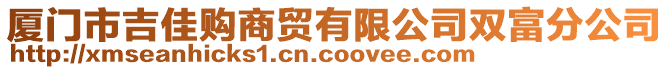 厦门市吉佳购商贸有限公司双富分公司
http://xmseanhicks1.cn.coovee.com